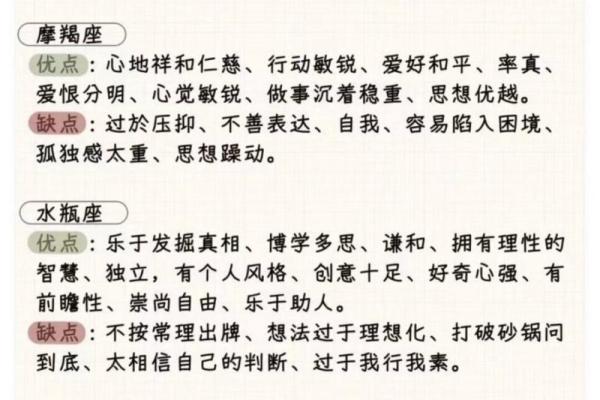 摩羯座

优点：心地祥和仁慈、行动敏锐、爱好和平、率真、爱恨分明、心觉敏锐、做事沉着稳重、思想优越。

缺点：过於压抑、不善表达、自我、容易陷入困境、孤独感太重、思想躁动。

水瓶座

优点：乐于发掘真相、博学多思、谦和、拥有理性的智慧、独立，有个人风格、创意十足、好奇心强、有前瞻性、崇尚自由、乐于助人。

缺点：不按常理出牌、想法过于理想化、打破砂锅问到底、太相信自己的判断、过于我行我素。